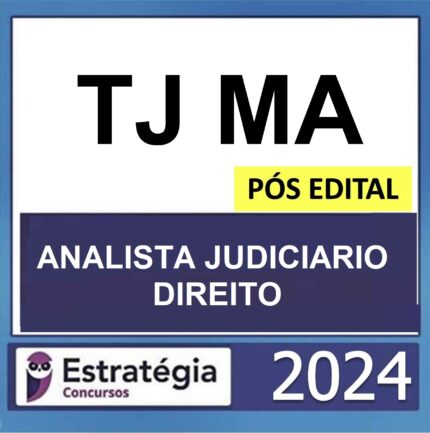 TJ MA

PÓS EDITAL

ANALISTA JUDICIARIO
DIREITO

Estratégia
Concursos

2024